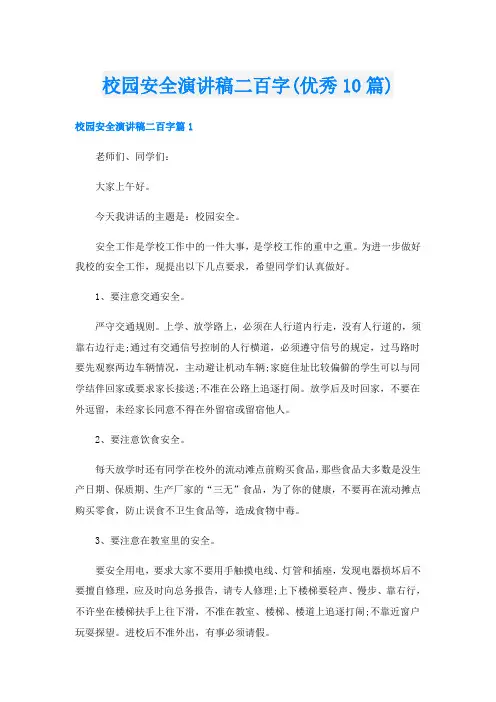 校园安全演讲稿二百字(优秀10篇)

校园安全演讲稿二百字篇1

老师们、同学们：

大家上午好。

今天我讲话的主题是：校园安全。

安全工作是学校工作中的一件大事，是学校工作的重中之重。为进一步做好我校的安全工作，现提出以下几点要求，希望同学们认真做好。

1、要注意交通安全。

严守交通规则。上学、放学路上，必须在人行道内行走，没有人行道的，须靠右边行走;通过有交通信号控制的人行横道，必须遵守信号的规定，过马路时要先观察两边车辆情况，主动避让机动车辆;家庭住址比较偏僻的学生可以与同学结伴回家或要求家长接送;不准在公路上追逐打闹。放学后及时回家，不要在外逗留，未经家长同意不得在外留宿或留宿他人。

2、要注意饮食安全。

每天放学时还有同学在校外的流动滩点前购买食品，那些食品大多数是没生产日期、保质期、生产厂家的“三无”食品，为了你的健康，不要再在流动摊点购买零食，防止误食不卫生食品等，造成食物中毒。

3、要注意在教室里的安全。

要安全用电，要求大家不要用手触摸电线、灯管和插座，发现电器损坏后不要擅自修理，应及时向总务报告，请专人修理;上下楼梯要轻声、慢步、靠右行，不许坐在楼梯扶手上往下滑，不准在教室、楼梯、楼道上追逐打闹;不靠近窗户玩耍探望。进校后不准外出，有事必须请假。